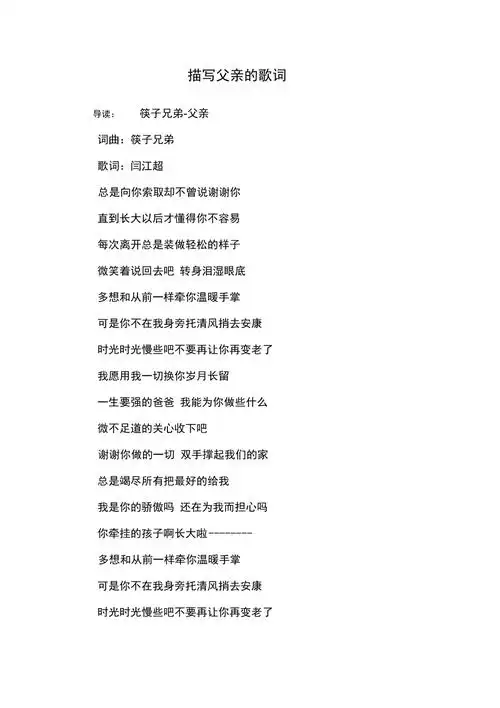 描写父亲的歌词

导读： 筷子兄弟-父亲

词曲：筷子兄弟

歌词：闫江超

总是向你索取却不曾说谢谢你

直到长大以后才懂得你不容易

每次离开总是装做轻松的样子

微笑着说回去吧 转身泪湿眼底

多想和从前一样牵你温暖手掌

可是你不在我身旁托清风捎去安康

时光时光慢些吧不要再让你再变老了

我愿用我一切换你岁月长留

一生要强的爸爸 我能为你做些什么

微不足道的关心收下吧

谢谢你做的一切 双手撑起我们的家

总是竭尽所有把最好的给我

我是你的骄傲吗 还在为我而担心吗

你牵挂的孩子啊长大啦---------

多想和从前一样牵你温暖手掌

可是你不在我身旁托清风捎去安康

时光时光慢些吧不要再让你再变老了